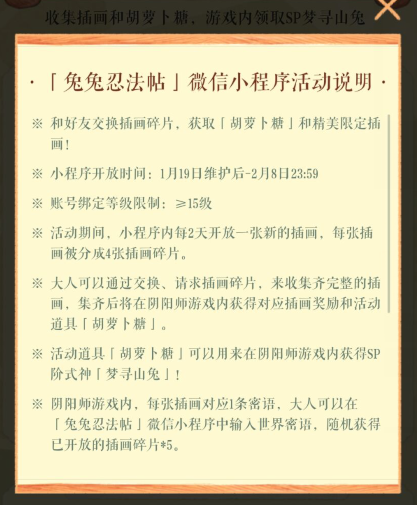 收集插画和胡萝卜糖，游戏内领取SP梦寻山兔

·「兔兔忍法帖」微信小程序活动说明·

※ 和好友交换插画碎片，获取「胡萝卜糖」和精美限定插画！

※ 小程序开放时间：1月19日维护后-2月8日23:59

※ 账号绑定等级限制：≥15级

※ 活动期间，小程序内每2天开放一张新的插画，每张插画被分成4张插画碎片。

※ 大人可以通过交换、请求插画碎片，来收集齐完整的插画，集齐后将在阴阳师游戏内获得对应插画奖励和活动道具「胡萝卜糖」。

※ 活动道具「胡萝卜糖」可以用来在阴阳师游戏内获得SP阶式神「梦寻山兔」！

※ 阴阳师游戏内，每张插画对应1条密语，大人可以在「兔兔忍法帖」微信小程序中输入世界密语，随机获得已开放的插画碎片*5。